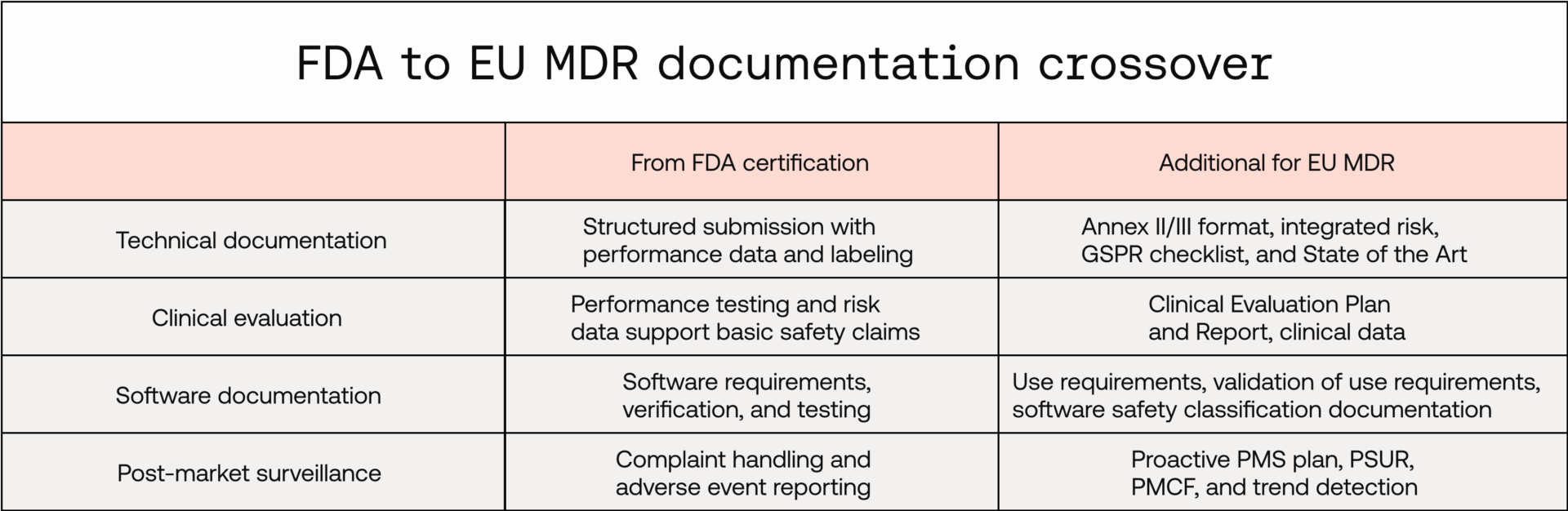 FDA to EU MDR documentation crossover

| | From FDA certification | Additional for EU MDR |
|---|---|---|
| Technical documentation | Structured submission with performance data and labeling | Annex II/III format, integrated risk, GSPR checklist, and State of the Art |
| Clinical evaluation | Performance testing and risk data support basic safety claims | Clinical Evaluation Plan and Report, clinical data |
| Software documentation | Software requirements, verification, and testing | Use requirements, validation of use requirements, software safety classification documentation |
| Post-market surveillance | Complaint handling and adverse event reporting | Proactive PMS plan, PSUR, PMCF, and trend detection |